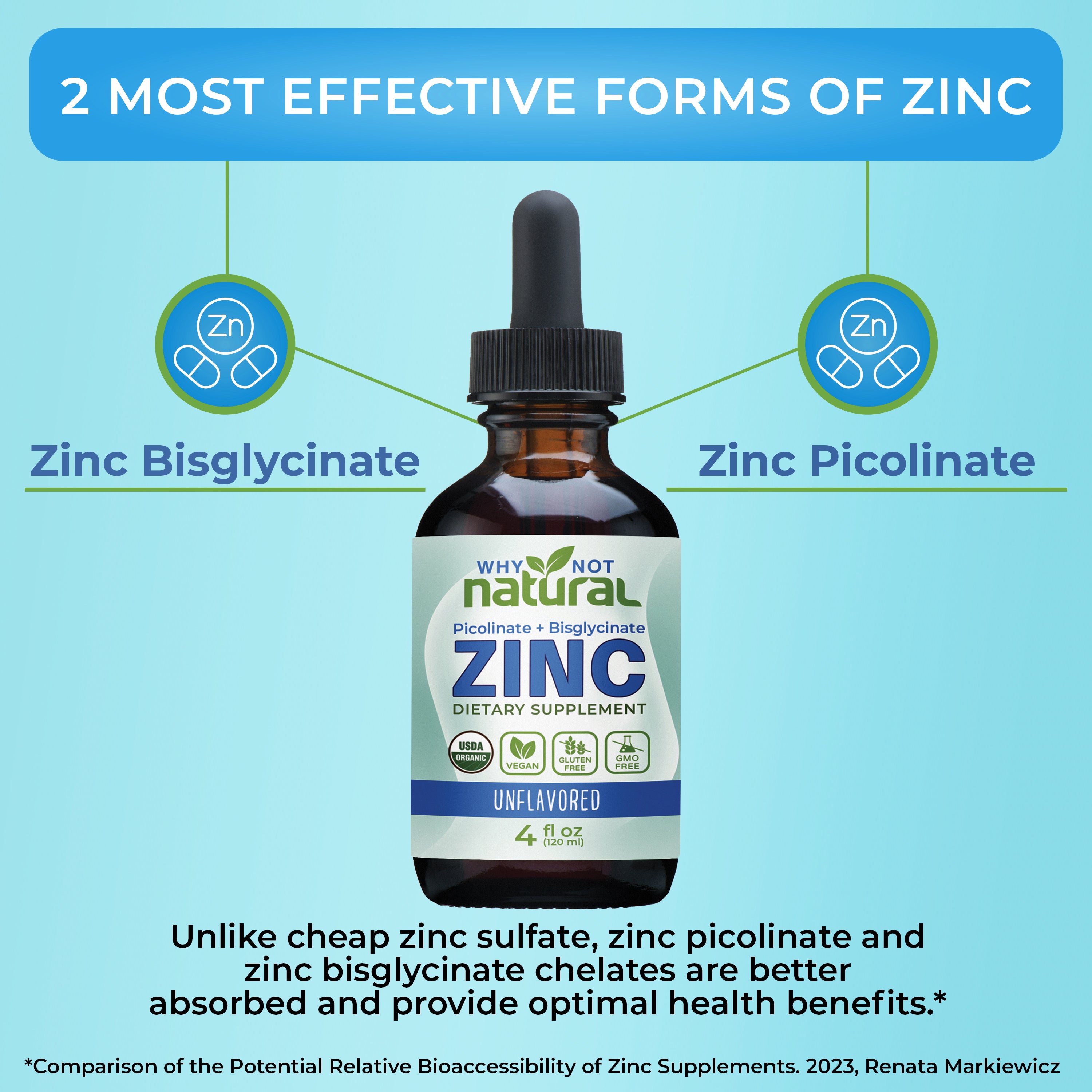 2 MOST EFFECTIVE FORMS OF ZINC

Zn

Zn

Zinc Bisglycinate

Zinc Picolinate

WHY NOT natural

Picolinate + Bisglycinate

ZINC

DIETARY SUPPLEMENT

USDA ORGANIC

VEGAN

GLUTEN FREE

GMO FREE

UNFLAVORED

4 fl oz (120 ml)

Unlike cheap zinc sulfate, zinc picolinate and zinc bisglycinate chelates are better absorbed and provide optimal health benefits.*

*Comparison of the Potential Relative Bioaccessibility of Zinc Supplements. 2023, Renata Markiewicz